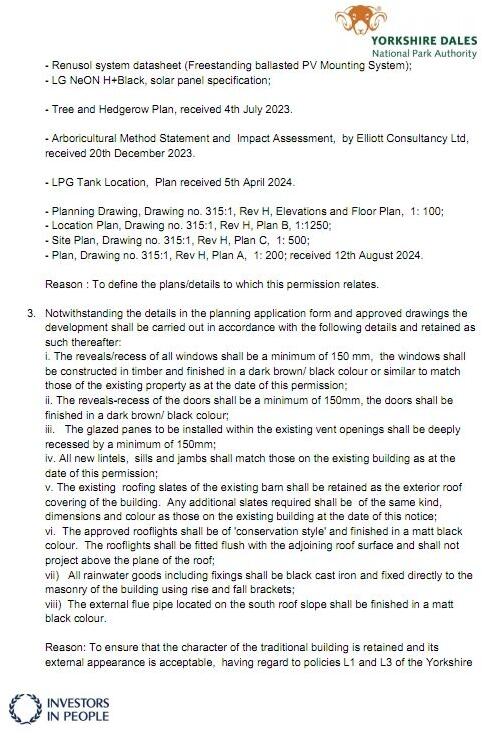 YORKSHIRE DALES
National Park Authority

- Renusol system datasheet (Freestanding ballasted PV Mounting System);
- LG NeON H+Black, solar panel specification;

- Tree and Hedgerow Plan, received 4th July 2023.

- Arboricultural Method Statement and Impact Assessment, by Elliott Consultancy Ltd, received 20th December 2023.

- LPG Tank Location, Plan received 5th April 2024.

- Planning Drawing, Drawing no. 315:1, Rev H, Elevations and Floor Plan, 1: 100;
- Location Plan, Drawing no. 315:1, Rev H, Plan B, 1:1250;
- Site Plan, Drawing no. 315:1, Rev H, Plan C, 1: 500;
- Plan, Drawing no. 315:1, Rev H, Plan A, 1: 200; received 12th August 2024.

Reason : To define the plans/details to which this permission relates.

3. Notwithstanding the details in the planning application form and approved drawings the development shall be carried out in accordance with the following details and retained as such thereafter:
i. The reveals/recess of all windows shall be a minimum of 150 mm, the windows shall be constructed in timber and finished in a dark brown/ black colour or similar to match those of the existing property as at the date of this permission;
ii. The reveals-recess of the doors shall be a minimum of 150mm, the doors shall be finished in a dark brown/ black colour;
iii. The glazed panes to be installed within the existing vent openings shall be deeply recessed by a minimum of 150mm;
iv. All new lintels, sills and jambs shall match those on the existing building as at the date of this permission;
v. The existing roofing slates of the existing barn shall be retained as the exterior roof covering of the building. Any additional slates required shall be of the same kind, dimensions and colour as those on the existing building at the date of this notice;
vi. The approved rooflights shall be of 'conservation style' and finished in a matt black colour. The rooflights shall be fitted flush with the adjoining roof surface and shall not project above the plane of the roof;
vii) All rainwater goods including fixings shall be black cast iron and fixed directly to the masonry of the building using rise and fall brackets;
viii) The external flue pipe located on the south roof slope shall be finished in a matt black colour.

Reason: To ensure that the character of the traditional building is retained and its external appearance is acceptable, having regard to policies L1 and L3 of the Yorkshire

INVESTORS IN PEOPLE